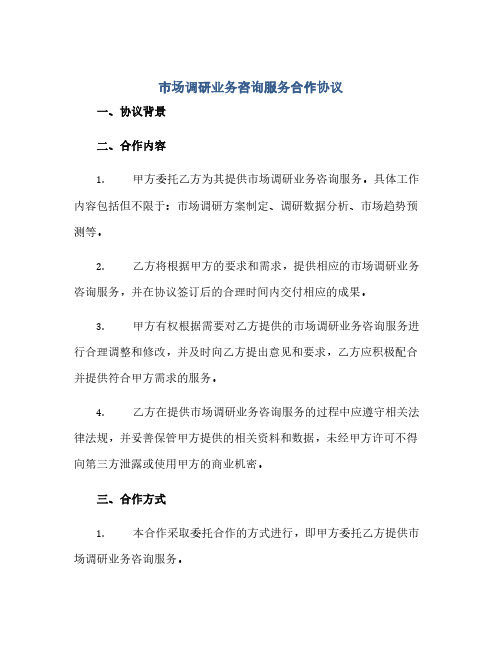 市场调研业务咨询服务合作协议

一、协议背景

二、合作内容

1. 甲方委托乙方为其提供市场调研业务咨询服务。具体工作内容包括但不限于：市场调研方案制定、调研数据分析、市场趋势预测等。

2. 乙方将根据甲方的要求和需求，提供相应的市场调研业务咨询服务，并在协议签订后的合理时间内交付相应的成果。

3. 甲方有权根据需要对乙方提供的市场调研业务咨询服务进行合理调整和修改，并及时向乙方提出意见和要求，乙方应积极配合并提供符合甲方需求的服务。

4. 乙方在提供市场调研业务咨询服务的过程中应遵守相关法律法规，并妥善保管甲方提供的相关资料和数据，未经甲方许可不得向第三方泄露或使用甲方的商业机密。

三、合作方式

1. 本合作采取委托合作的方式进行，即甲方委托乙方提供市场调研业务咨询服务。